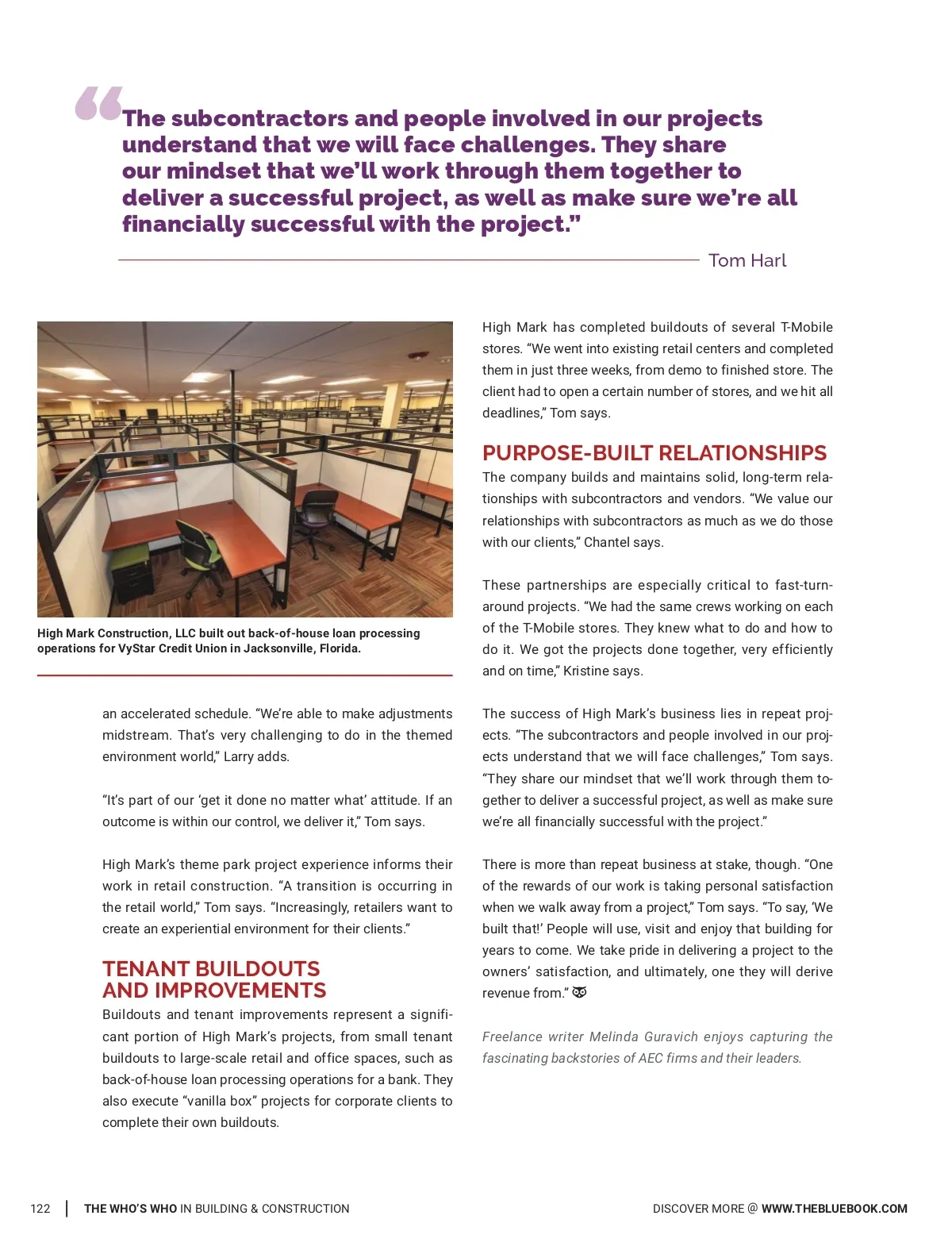 “The subcontractors and people involved in our projects understand that we will face challenges. They share our mindset that we’ll work through them together to deliver a successful project, as well as make sure we’re all financially successful with the project.”

Tom Harl

High Mark Construction, LLC built out back-of-house loan processing operations for VyStar Credit Union in Jacksonville, Florida.

an accelerated schedule. “We’re able to make adjustments midstream. That’s very challenging to do in the themed environment world,” Larry adds.

“It’s part of our ‘get it done no matter what’ attitude. If an outcome is within our control, we deliver it,” Tom says.

High Mark’s theme park project experience informs their work in retail construction. “A transition is occurring in the retail world,” Tom says. “Increasingly, retailers want to create an experiential environment for their clients.”

TENANT BUILDOUTS AND IMPROVEMENTS

Buildouts and tenant improvements represent a significant portion of High Mark’s projects, from small tenant buildouts to large-scale retail and office spaces, such as back-of-house loan processing operations for a bank. They also execute “vanilla box” projects for corporate clients to complete their own buildouts.

High Mark has completed buildouts of several T-Mobile stores. “We went into existing retail centers and completed them in just three weeks, from demo to finished store. The client had to open a certain number of stores, and we hit all deadlines,” Tom says.

PURPOSE-BUILT RELATIONSHIPS

The company builds and maintains solid, long-term relationships with subcontractors and vendors. “We value our relationships with subcontractors as much as we do those with our clients,” Chantel says.

These partnerships are especially critical to fast-turnaround projects. “We had the same crews working on each of the T-Mobile stores. They knew what to do and how to do it. We got the projects done together, very efficiently and on time,” Kristine says.

The success of High Mark’s business lies in repeat projects. “The subcontractors and people involved in our projects understand that we will face challenges,” Tom says. “They share our mindset that we’ll work through them together to deliver a successful project, as well as make sure we’re all financially successful with the project.”

There is more than repeat business at stake, though. “One of the rewards of our work is taking personal satisfaction when we walk away from a project,” Tom says. “To say, ‘We built that!’ People will use, visit and enjoy that building for years to come. We take pride in delivering a project to the owners’ satisfaction, and ultimately, one they will derive revenue from.”

Freelance writer Melinda Guravich enjoys capturing the fascinating backstories of AEC firms and their leaders.

122 | THE WHO’S WHO IN BUILDING & CONSTRUCTION

DISCOVER MORE @ WWW.THEBLUEBOOK.COM